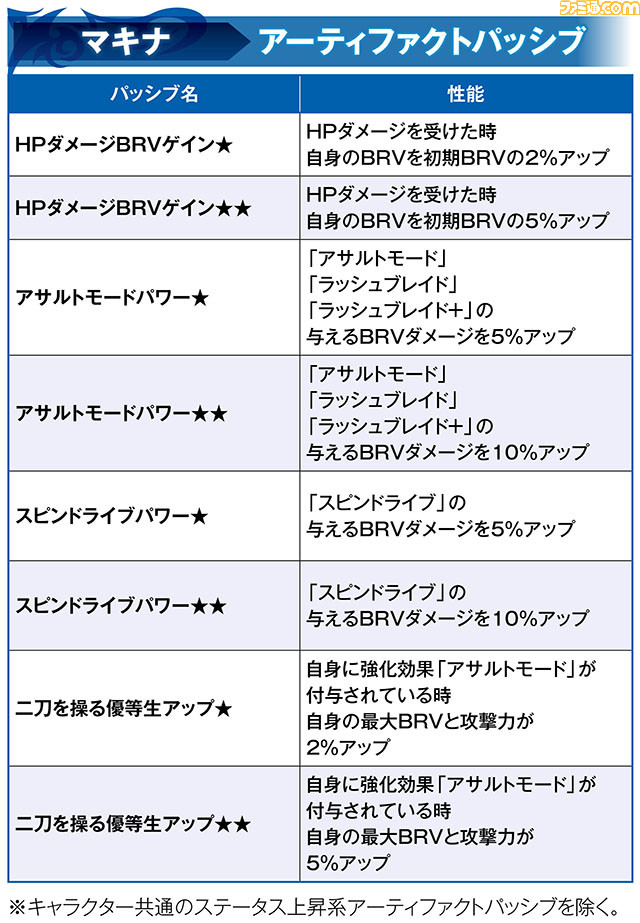 ファミ通.com

マキナ　アーティファクトパッシブ

| パッシブ名 | 性能 |
|---|---|
| HPダメージBRVゲイン★ | HPダメージを受けた時 自身のBRVを初期BRVの2%アップ |
| HPダメージBRVゲイン★★ | HPダメージを受けた時 自身のBRVを初期BRVの5%アップ |
| アサルトモードパワー★ | 「アサルトモード」「ラッシュブレイド」「ラッシュブレイド+」の与えるBRVダメージを5%アップ |
| アサルトモードパワー★★ | 「アサルトモード」「ラッシュブレイド」「ラッシュブレイド+」の与えるBRVダメージを10%アップ |
| スピンドライブパワー★ | 「スピンドライブ」の与えるBRVダメージを5%アップ |
| スピンドライブパワー★★ | 「スピンドライブ」の与えるBRVダメージを10%アップ |
| 二刀を操る優等生アップ★ | 自身に強化効果「アサルトモード」が付与されている時 自身の最大BRVと攻撃力が2%アップ |
| 二刀を操る優等生アップ★★ | 自身に強化効果「アサルトモード」が付与されている時 自身の最大BRVと攻撃力が5%アップ |

※キャラクター共通のステータス上昇系アーティファクトパッシブを除く。